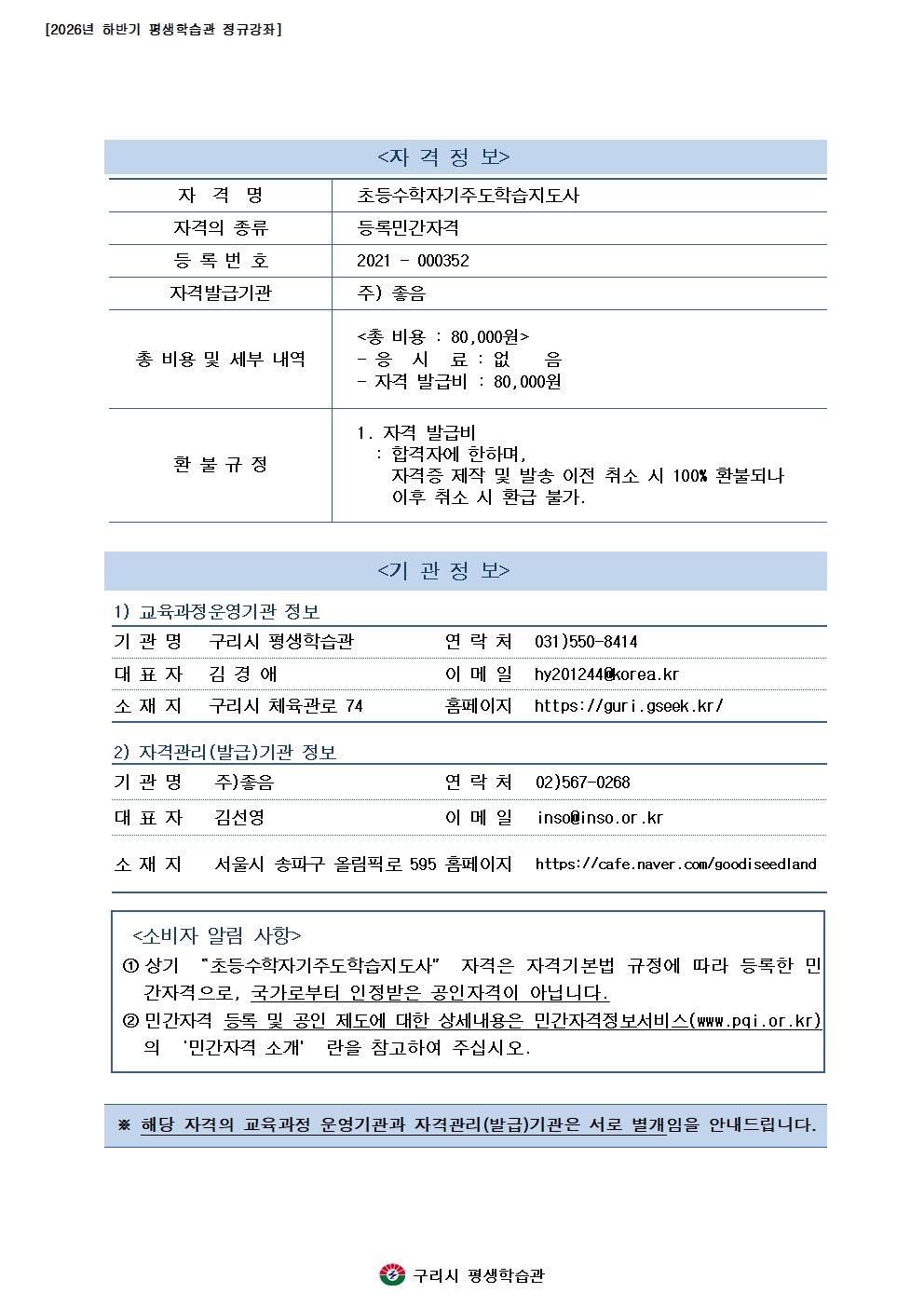 [2026년 하반기 평생학습관 정규강좌]

<자 격 정 보>

| 자 격 명 | 초등수학자기주도학습지도사 |
|---|---|
| 자격의 종류 | 등록민간자격 |
| 등 록 번 호 | 2021 - 000352 |
| 자격발급기관 | 주) 좋음 |
| 총 비용 및 세부 내역 | <총 비용 : 80,000원> - 응 시 료 : 없 음 - 자격 발급비 : 80,000원 |
| 환 불 규 정 | 1. 자격 발급비 : 합격자에 한하며, 자격증 제작 및 발송 이전 취소 시 100% 환불되나 이후 취소 시 환급 불가. |

<기 관 정 보>

1) 교육과정운영기관 정보

| 기 관 명 | 구리시 평생학습관 | 연 락 처 | 031)550-8414 |
|---|---|---|---|
| 대 표 자 | 김 경 애 | 이 메 일 | hy201244@korea.kr |
| 소 재 지 | 구리시 체육관로 74 | 홈페이지 | https://guri.gseek.kr/ |

2) 자격관리(발급)기관 정보

| 기 관 명 | 주)좋음 | 연 락 처 | 02)567-0268 |
|---|---|---|---|
| 대 표 자 | 김선영 | 이 메 일 | inso@inso.or.kr |
| 소 재 지 | 서울시 송파구 올림픽로 595 | 홈페이지 | https://cafe.naver.com/goodiseedland |

<소비자 알림 사항>
① 상기 "초등수학자기주도학습지도사" 자격은 자격기본법 규정에 따라 등록한 민간자격으로, 국가로부터 인정받은 공인자격이 아닙니다.
② 민간자격 등록 및 공인 제도에 대한 상세내용은 민간자격정보서비스(www.pqi.or.kr)의 '민간자격 소개' 란을 참고하여 주십시오.

※ 해당 자격의 교육과정 운영기관과 자격관리(발급)기관은 서로 별개임을 안내드립니다.

구리시 평생학습관